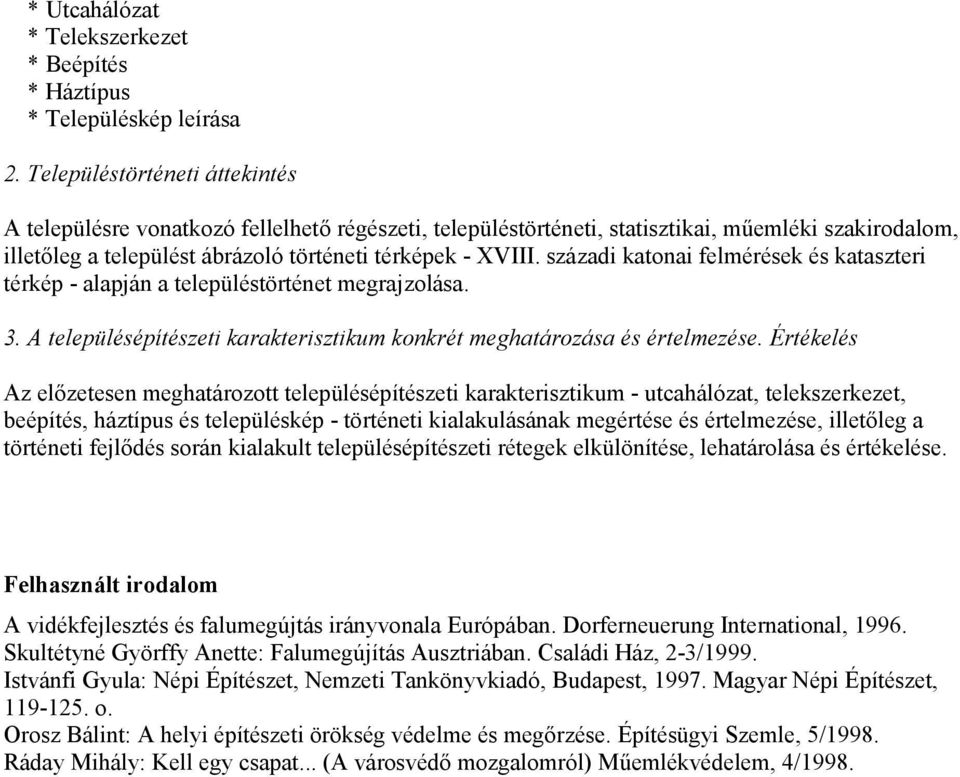 * Utcahálózat
* Telekszerkezet
* Beépítés
* Háztípus
* Településkép leírása

2. Településtörténeti áttekintés

A településre vonatkozó fellelhető régészeti, településtörténeti, statisztikai, műemléki szakirodalom, illetőleg a települést ábrázoló történeti térképek - XVIII. századi katonai felmérések és kataszteri térkép - alapján a településtörténet megrajzolása.

3. A településépítészeti karakterisztikum konkrét meghatározása és értelmezése. Értékelés

Az előzetesen meghatározott településépítészeti karakterisztikum - utcahálózat, telekszerkezet, beépítés, háztípus és településkép - történeti kialakulásának megértése és értelmezése, illetőleg a történeti fejlődés során kialakult településépítészeti rétegek elkülönítése, lehatárolása és értékelése.

Felhasznált irodalom

A vidékfejlesztés és falumegújtás irányvonala Európában. Dorferneuerung International, 1996.
Skultétyné Györffy Anette: Falumegújítás Ausztriában. Családi Ház, 2-3/1999.
Istvánfi Gyula: Népi Építészet, Nemzeti Tankönyvkiadó, Budapest, 1997. Magyar Népi Építészet, 119-125. o.
Orosz Bálint: A helyi építészeti örökség védelme és megőrzése. Építésügyi Szemle, 5/1998.
Ráday Mihály: Kell egy csapat... (A városvédő mozgalomról) Műemlékvédelem, 4/1998.